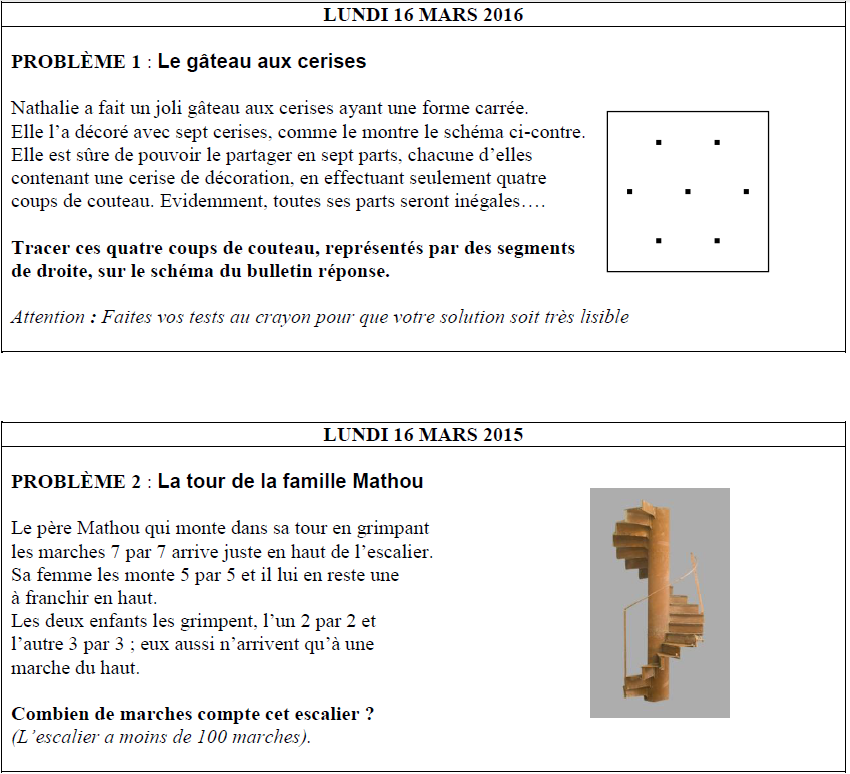 LUNDI 16 MARS 2016

PROBLÈME 1 : Le gâteau aux cerises

Nathalie a fait un joli gâteau aux cerises ayant une forme carrée. Elle l'a décoré avec sept cerises, comme le montre le schéma ci-contre. Elle est sûre de pouvoir le partager en sept parts, chacune d'elles contenant une cerise de décoration, en effectuant seulement quatre coups de couteau. Evidemment, toutes ses parts seront inégales….

Tracer ces quatre coups de couteau, représentés par des segments de droite, sur le schéma du bulletin réponse.

Attention : Faites vos tests au crayon pour que votre solution soit très lisible

LUNDI 16 MARS 2015

PROBLÈME 2 : La tour de la famille Mathou

Le père Mathou qui monte dans sa tour en grimpant les marches 7 par 7 arrive juste en haut de l'escalier. Sa femme les monte 5 par 5 et il lui en reste une à franchir en haut. Les deux enfants les grimpent, l'un 2 par 2 et l'autre 3 par 3 ; eux aussi n'arrivent qu'à une marche du haut.

Combien de marches compte cet escalier ?
(L'escalier a moins de 100 marches).